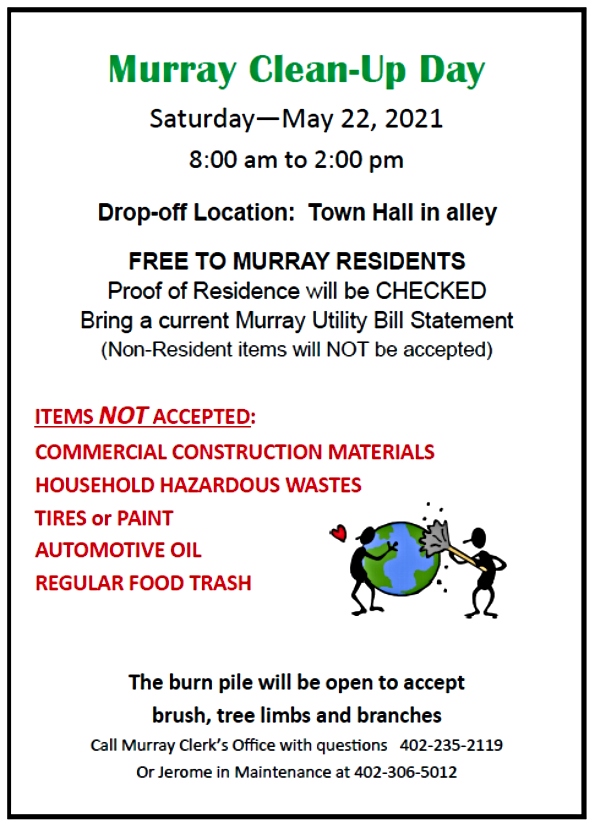 Murray Clean-Up Day

Saturday—May 22, 2021

8:00 am to 2:00 pm

Drop-off Location: Town Hall in alley

FREE TO MURRAY RESIDENTS
Proof of Residence will be CHECKED
Bring a current Murray Utility Bill Statement
(Non-Resident items will NOT be accepted)

ITEMS NOT ACCEPTED:
COMMERCIAL CONSTRUCTION MATERIALS
HOUSEHOLD HAZARDOUS WASTES
TIRES or PAINT
AUTOMOTIVE OIL
REGULAR FOOD TRASH

The burn pile will be open to accept brush, tree limbs and branches

Call Murray Clerk's Office with questions 402-235-2119
Or Jerome in Maintenance at 402-306-5012